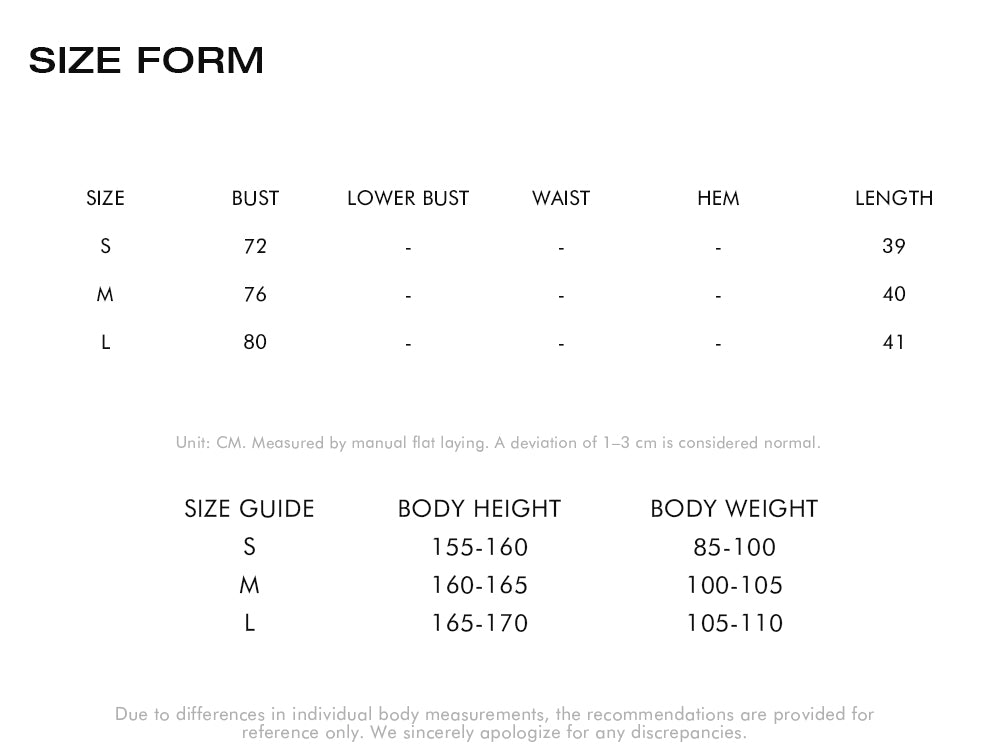 SIZE FORM

| SIZE | BUST | LOWER BUST | WAIST | HEM | LENGTH |
|---|---|---|---|---|---|
| S | 72 | - | - | - | 39 |
| M | 76 | - | - | - | 40 |
| L | 80 | - | - | - | 41 |

Unit: CM. Measured by manual flat laying. A deviation of 1–3 cm is considered normal.

| SIZE GUIDE | BODY HEIGHT | BODY WEIGHT |
|---|---|---|
| S | 155-160 | 85-100 |
| M | 160-165 | 100-105 |
| L | 165-170 | 105-110 |

Due to differences in individual body measurements, the recommendations are provided for reference only. We sincerely apologize for any discrepancies.